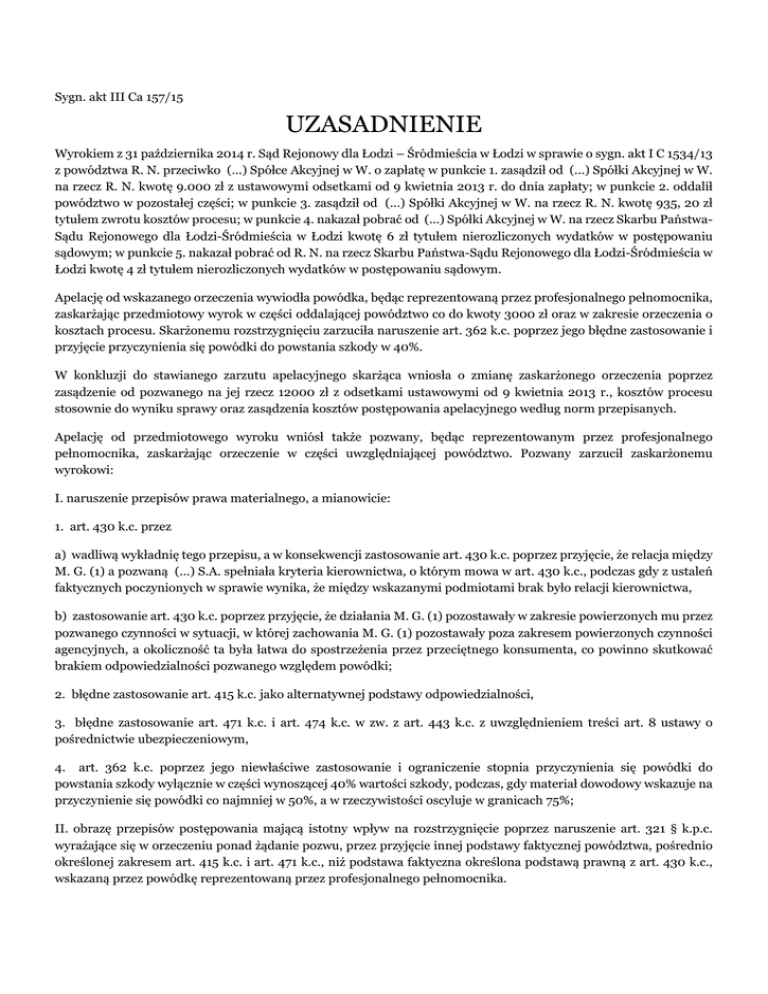 Sygn. akt III Ca 157/15

UZASADNIENIE

Wyrokiem z 31 października 2014 r. Sąd Rejonowy dla Łodzi – Śródmieścia w Łodzi w sprawie o sygn. akt I C 1534/13 z powództwa R. N. przeciwko (...) Spółce Akcyjnej w W. o zapłatę w punkcie 1. zasądził od (...) Spółki Akcyjnej w W. na rzecz R. N. kwotę 9.000 zł z ustawowymi odsetkami od 9 kwietnia 2013 r. do dnia zapłaty; w punkcie 2. oddalił powództwo w pozostałej części; w punkcie 3. zasądził od (...) Spółki Akcyjnej w W. na rzecz R. N. kwotę 935, 20 zł tytułem zwrotu kosztów procesu; w punkcie 4. nakazał pobrać od (...) Spółki Akcyjnej w W. na rzecz Skarbu Państwa-Sądu Rejonowego dla Łodzi-Śródmieścia w Łodzi kwotę 6 zł tytułem nierozliczonych wydatków w postępowaniu sądowym; w punkcie 5. nakazał pobrać od R. N. na rzecz Skarbu Państwa-Sądu Rejonowego dla Łodzi-Śródmieścia w Łodzi kwotę 4 zł tytułem nierozliczonych wydatków w postępowaniu sądowym.

Apelację od wskazanego orzeczenia wywiodła powódka, będąc reprezentowaną przez profesjonalnego pełnomocnika, zaskarżając przedmiotowy wyrok w części oddalającej powództwo co do kwoty 3000 zł oraz w zakresie orzeczenia o kosztach procesu. Skarżonemu rozstrzygnięciu zarzuciła naruszenie art. 362 k.c. poprzez jego błędne zastosowanie i przyjęcie przyczynienia się powódki do powstania szkody w 40%.

W konkluzji do stawianego zarzutu apelacyjnego skarżąca wniosła o zmianę zaskarżonego orzeczenia poprzez zasądzenie od pozwanego na jej rzecz 12000 zł z odsetkami ustawowymi od 9 kwietnia 2013 r., kosztów procesu stosownie do wyniku sprawy oraz zasądzenia kosztów postępowania apelacyjnego według norm przepisanych.

Apelację od przedmiotowego wyroku wniósł także pozwany, będąc reprezentowanym przez profesjonalnego pełnomocnika, zaskarżając orzeczenie w części uwzględniającej powództwo. Pozwany zarzucił zaskarżonemu wyrokowi:

I. naruszenie przepisów prawa materialnego, a mianowicie:

1. art. 430 k.c. przez

a) wadliwą wykładnię tego przepisu, a w konsekwencji zastosowanie art. 430 k.c. poprzez przyjęcie, że relacja między M. G. (1) a pozwaną (...) S.A. spełniała kryteria kierownictwa, o którym mowa w art. 430 k.c., podczas gdy z ustaleń faktycznych poczynionych w sprawie wynika, że między wskazanymi podmiotami brak było relacji kierownictwa,

b) zastosowanie art. 430 k.c. poprzez przyjęcie, że działania M. G. (1) pozostawały w zakresie powierzonych mu przez pozwanego czynności w sytuacji, w której zachowania M. G. (1) pozostawały poza zakresem powierzonych czynności agencyjnych, a okoliczność ta była łatwa do spostrzeżenia przez przeciętnego konsumenta, co powinno skutkować brakiem odpowiedzialności pozwanego względem powódki;

2. błędne zastosowanie art. 415 k.c. jako alternatywnej podstawy odpowiedzialności,

3. błędne zastosowanie art. 471 k.c. i art. 474 k.c. w zw. z art. 443 k.c. z uwzględnieniem treści art. 8 ustawy o pośrednictwie ubezpieczeniowym,

4. art. 362 k.c. poprzez jego niewłaściwe zastosowanie i ograniczenie stopnia przyczynienia się powódki do powstania szkody wyłącznie w części wynoszącej 40% wartości szkody, podczas, gdy materiał dowodowy wskazuje na przyczynienie się powódki co najmniej w 50%, a w rzeczywistości oscyluje w granicach 75%;

II. obrazę przepisów postępowania mającą istotny wpływ na rozstrzygnięcie poprzez naruszenie art. 321 § k.p.c. wyrażające się w orzeczeniu ponad żądanie pozwu, przez przyjęcie innej podstawy faktycznej powództwa, pośrednio określonej zakresem art. 415 k.c. i art. 471 k.c., niż podstawa faktyczna określona podstawą prawną z art. 430 k.c., wskazaną przez powódkę reprezentowaną przez profesjonalnego pełnomocnika.